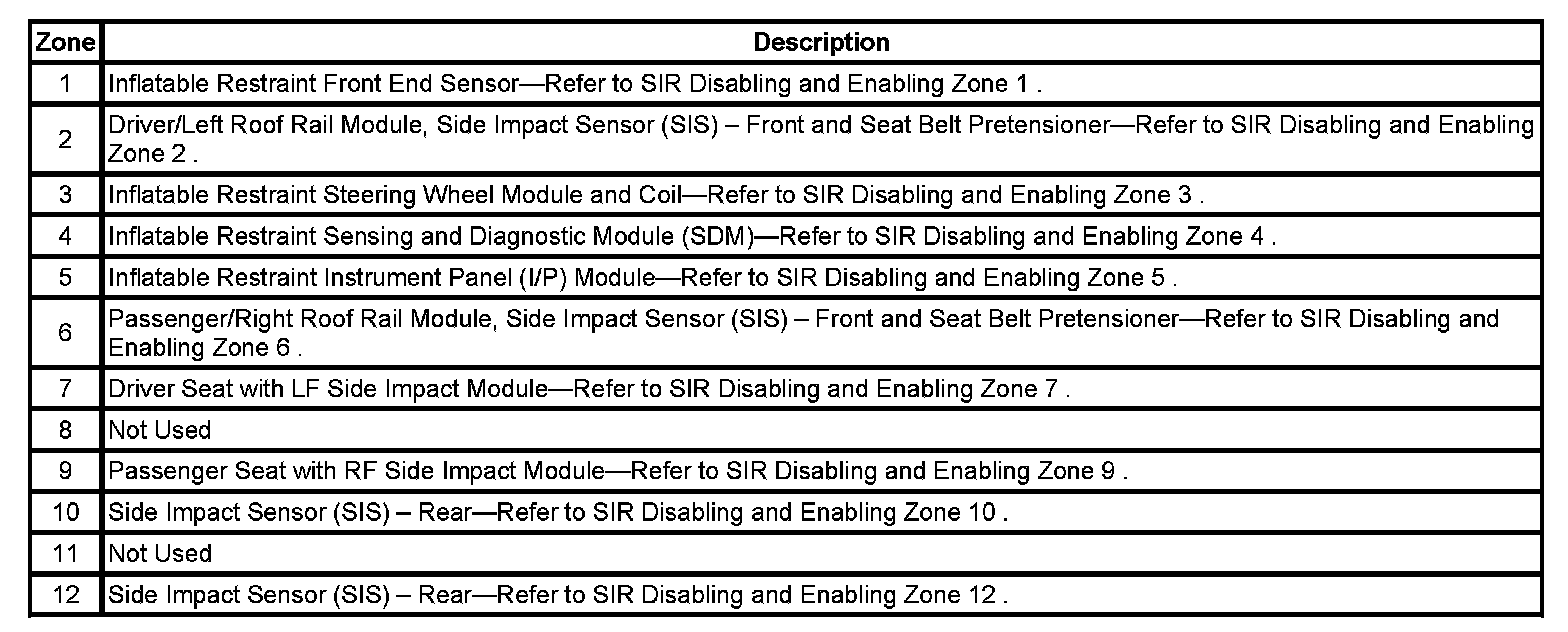 | Zone | Description |
|---|---|
| 1 | Inflatable Restraint Front End Sensor—Refer to SIR Disabling and Enabling Zone 1 . |
| 2 | Driver/Left Roof Rail Module, Side Impact Sensor (SIS) – Front and Seat Belt Pretensioner—Refer to SIR Disabling and Enabling Zone 2 . |
| 3 | Inflatable Restraint Steering Wheel Module and Coil—Refer to SIR Disabling and Enabling Zone 3 . |
| 4 | Inflatable Restraint Sensing and Diagnostic Module (SDM)—Refer to SIR Disabling and Enabling Zone 4 . |
| 5 | Inflatable Restraint Instrument Panel (I/P) Module—Refer to SIR Disabling and Enabling Zone 5 . |
| 6 | Passenger/Right Roof Rail Module, Side Impact Sensor (SIS) – Front and Seat Belt Pretensioner—Refer to SIR Disabling and Enabling Zone 6 . |
| 7 | Driver Seat with LF Side Impact Module—Refer to SIR Disabling and Enabling Zone 7 . |
| 8 | Not Used |
| 9 | Passenger Seat with RF Side Impact Module—Refer to SIR Disabling and Enabling Zone 9 . |
| 10 | Side Impact Sensor (SIS) – Rear—Refer to SIR Disabling and Enabling Zone 10 . |
| 11 | Not Used |
| 12 | Side Impact Sensor (SIS) – Rear—Refer to SIR Disabling and Enabling Zone 12 . |